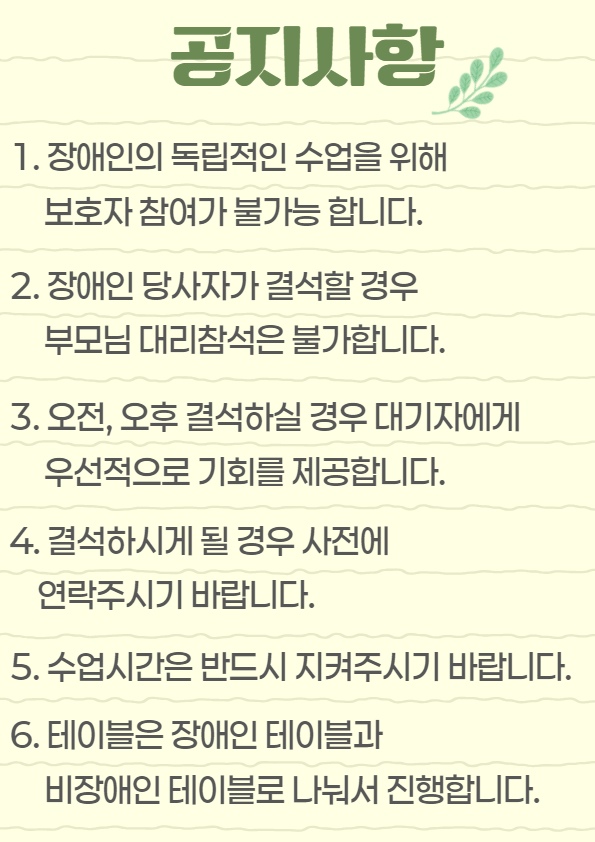 공지사항

1. 장애인의 독립적인 수업을 위해 보호자 참여가 불가능 합니다.

2. 장애인 당사자가 결석할 경우 부모님 대리참석은 불가합니다.

3. 오전, 오후 결석하실 경우 대기자에게 우선적으로 기회를 제공합니다.

4. 결석하시게 될 경우 사전에 연락주시기 바랍니다.

5. 수업시간은 반드시 지켜주시기 바랍니다.

6. 테이블은 장애인 테이블과 비장애인 테이블로 나눠서 진행합니다.